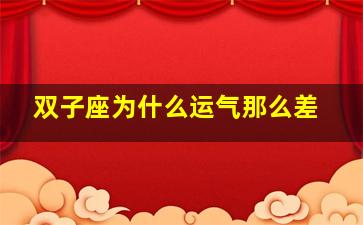 双子座为什么运气那么差